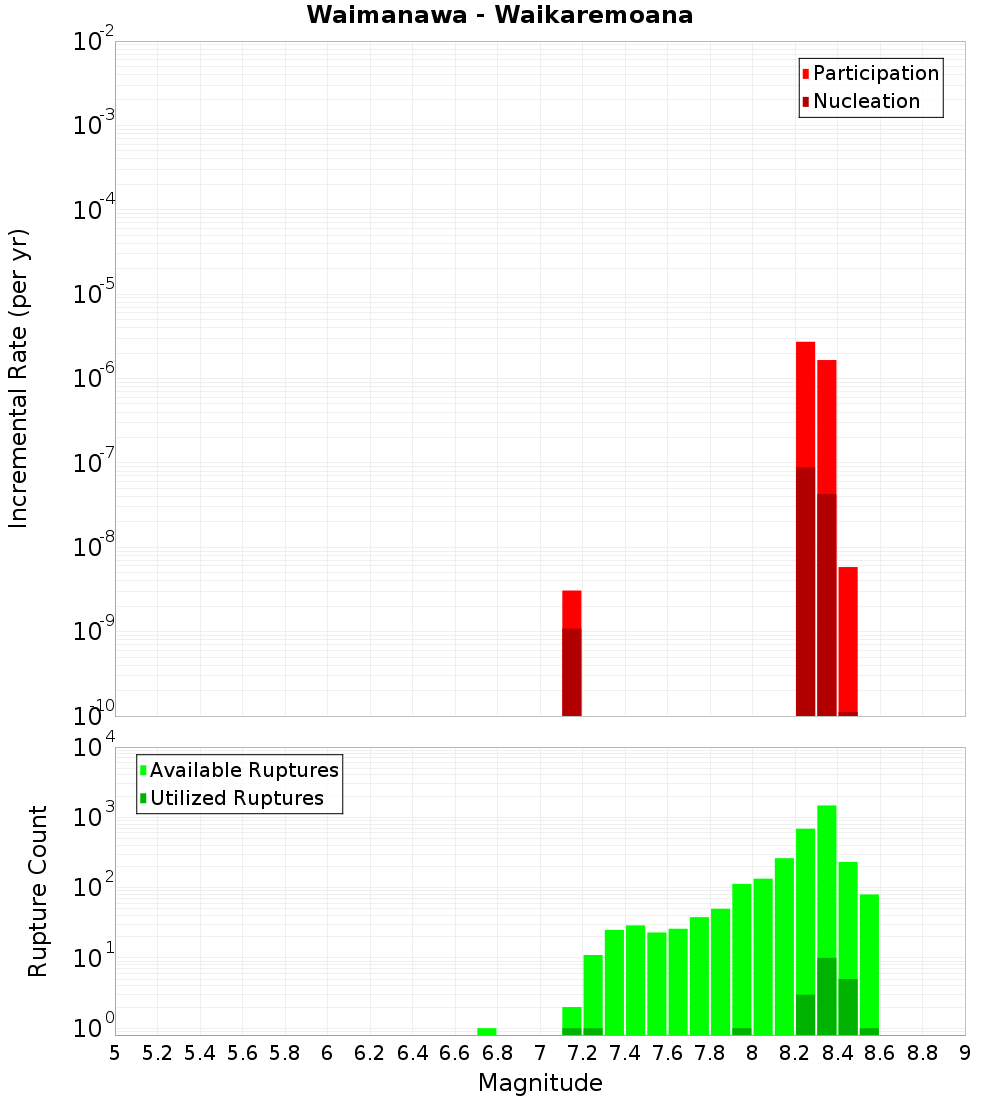 Waimanawa - Waikaremoana

Participation
Nucleation

Incremental Rate (per yr)

$10^{-2}$
$10^{-3}$
$10^{-4}$
$10^{-5}$
$10^{-6}$
$10^{-7}$
$10^{-8}$
$10^{-9}$
$10^{-10}$

Available Ruptures
Utilized Ruptures

Rupture Count

$10^{4}$
$10^{3}$
$10^{2}$
$10^{1}$
$10^{0}$

5 5.2 5.4 5.6 5.8 6 6.2 6.4 6.6 6.8 7 7.2 7.4 7.6 7.8 8 8.2 8.4 8.6 8.8 9

Magnitude